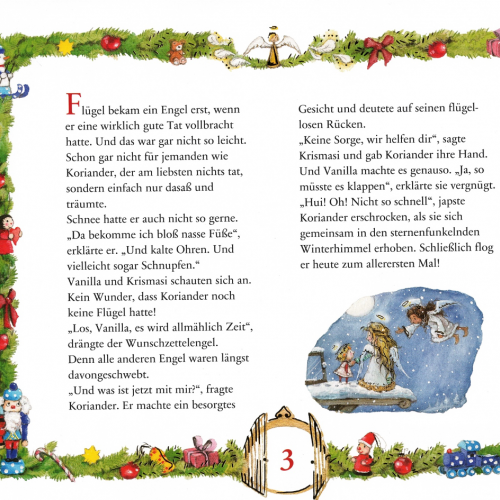 Flügel bekam ein Engel erst, wenn er eine wirklich gute Tat vollbracht hatte. Und das war gar nicht so leicht. Schon gar nicht für jemanden wie Koriander, der am liebsten nichts tat, sondern einfach nur dasaß und träumte.
Schnee hatte er auch nicht so gerne. „Da bekomme ich bloß nasse Füße“, erklärte er. „Und kalte Ohren. Und vielleicht sogar Schnupfen.“
Vanilla und Krismasi schauten sich an. Kein Wunder, dass Koriander noch keine Flügel hatte!
„Los, Vanilla, es wird allmählich Zeit“, drängte der Wunschzettelengel.
Denn alle anderen Engel waren längst davongeschwebt.
„Und was ist jetzt mit mir?“, fragte Koriander. Er machte ein besorgtes Gesicht und deutete auf seinen flügellosen Rücken.
„Keine Sorge, wir helfen dir“, sagte Krismasi und gab Koriander ihre Hand. Und Vanilla machte es genauso. „Ja, so müsste es klappen“, erklärte sie vergnügt.
„Hui! Oh! Nicht so schnell“, japste Koriander erschrocken, als sie sich gemeinsam in den sternenfunkelnden Winterhimmel erhoben. Schließlich flog er heute zum allerersten Mal!

3